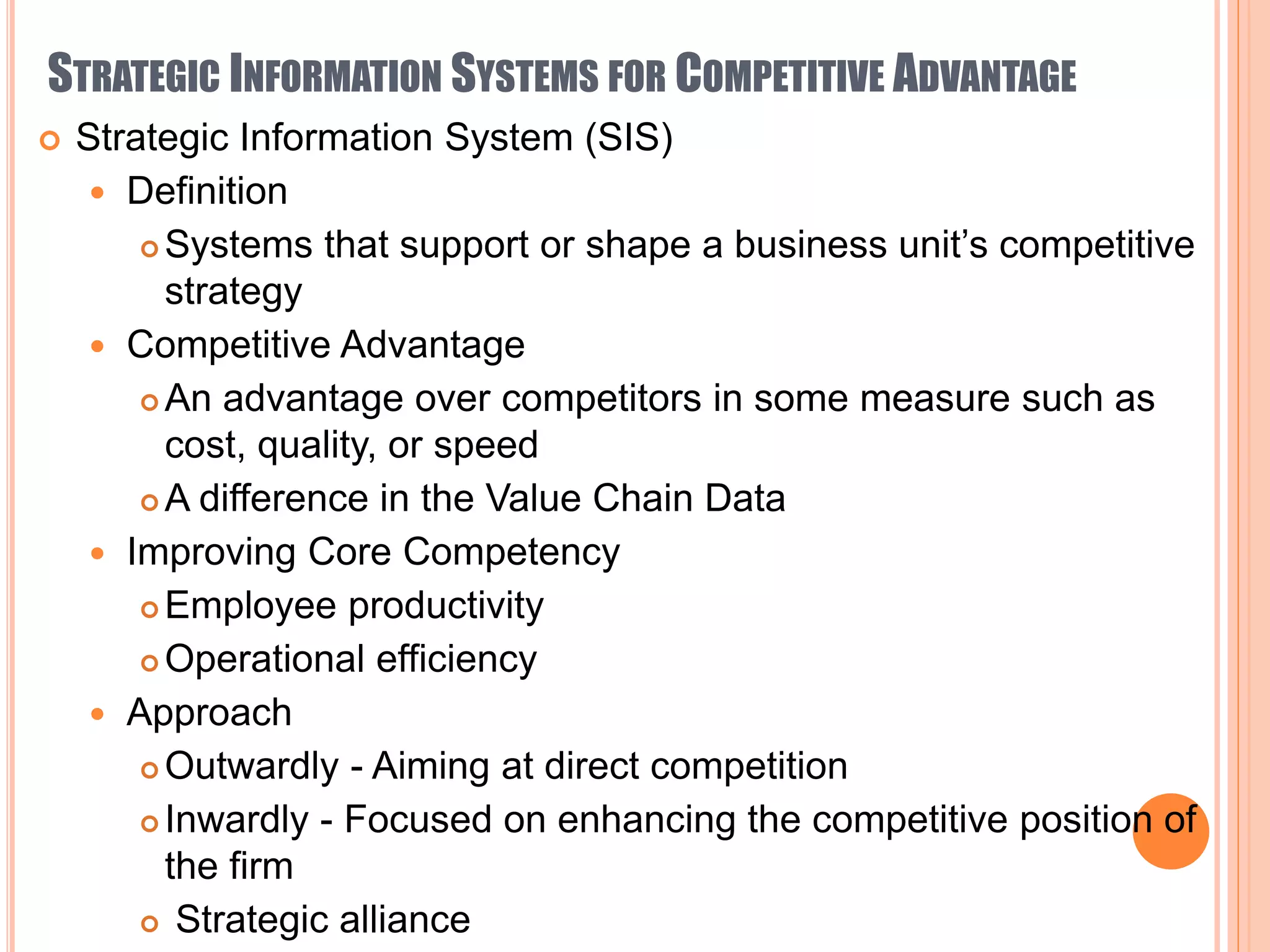 STRATEGIC INFORMATION SYSTEMS FOR COMPETITIVE ADVANTAGE

Strategic Information System (SIS)

Definition

Systems that support or shape a business unit's competitive strategy

Competitive Advantage

An advantage over competitors in some measure such as cost, quality, or speed

A difference in the Value Chain Data

Improving Core Competency

Employee productivity

Operational efficiency

Approach

Outwardly - Aiming at direct competition

Inwardly - Focused on enhancing the competitive position of the firm

Strategic alliance